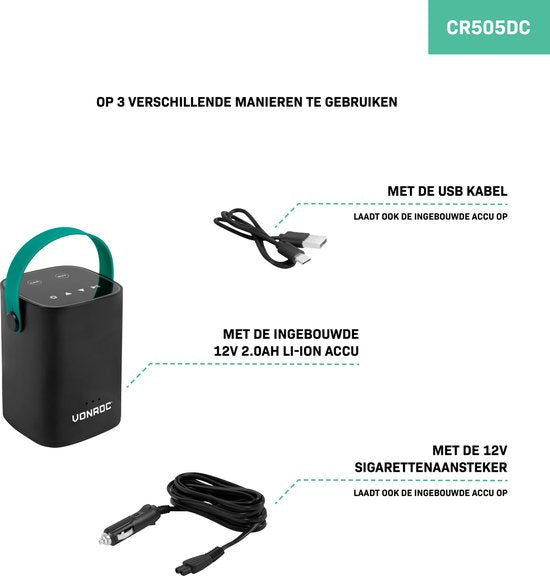 CR505DC

OP 3 VERSCHILLENDE MANIEREN TE GEBRUIKEN

MET DE USB KABEL

LAADT OOK DE INGEBOUWDE ACCU OP

MET DE INGEBOUWDE
12V 2.0AH LI-ION ACCU

VONROC

MET DE 12V
SIGARETTENAANSTEKER

LAADT OOK DE INGEBOUWDE ACCU OP